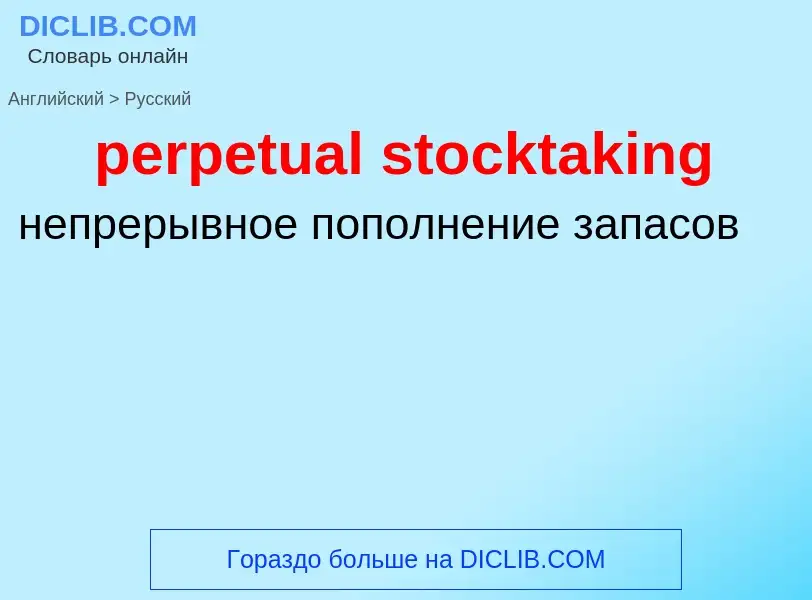 DICLIB.COM
Словарь онлайн

Английский > Русский

perpetual stocktaking

непрерывное пополнение запасов

Гораздо больше на DICLIB.COM